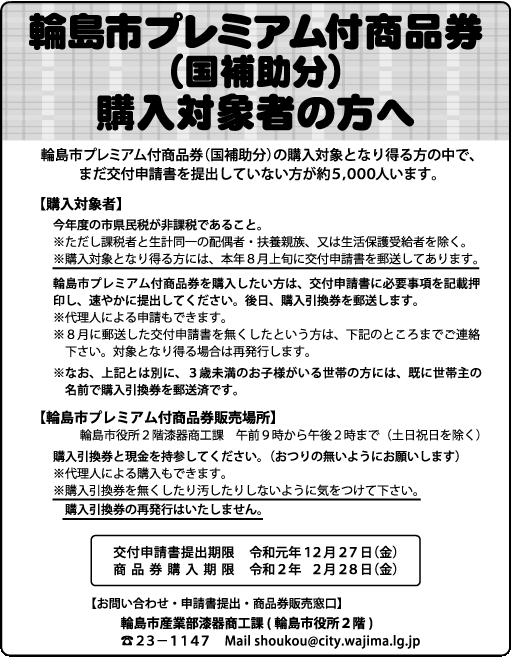 輪島市プレミアム付商品券
（国補助分）
購入対象者の方へ

輪島市プレミアム付商品券（国補助分）の購入対象となり得る方の中で、まだ交付申請書を提出していない方が約5,000人います。

【購入対象者】
今年度の市県民税が非課税であること。
※ただし課税者と生計同一の配偶者・扶養親族、又は生活保護受給者を除く。
※購入対象となり得る方には、本年８月上旬に交付申請書を郵送してあります。

輪島市プレミアム付商品券を購入したい方は、交付申請書に必要事項を記載押印し、速やかに提出してください。後日、購入引換券を郵送します。
※代理人による申請もできます。
※８月に郵送した交付申請書を無くしたという方は、下記のところまでご連絡下さい。対象となり得る場合は再発行します。
※なお、上記とは別に、３歳未満のお子様がいる世帯の方には、既に世帯主の名前で購入引換券を郵送済です。

【輪島市プレミアム付商品券販売場所】
輪島市役所２階漆器商工課　午前９時から午後２時まで（土日祝日を除く）
購入引換券と現金を持参してください。（おつりの無いようにお願いします）
※代理人による購入もできます。
※購入引換券を無くしたり汚したりしないように気をつけて下さい。
購入引換券の再発行はいたしません。

交付申請書提出期限　令和元年12月27日（金）
商品券購入期限　令和２年　2月28日（金）

【お問い合わせ・申請書提出・商品券販売窓口】
輪島市産業部漆器商工課（輪島市役所２階）
☎23－1147　Mail shoukou@city.wajima.lg.jp